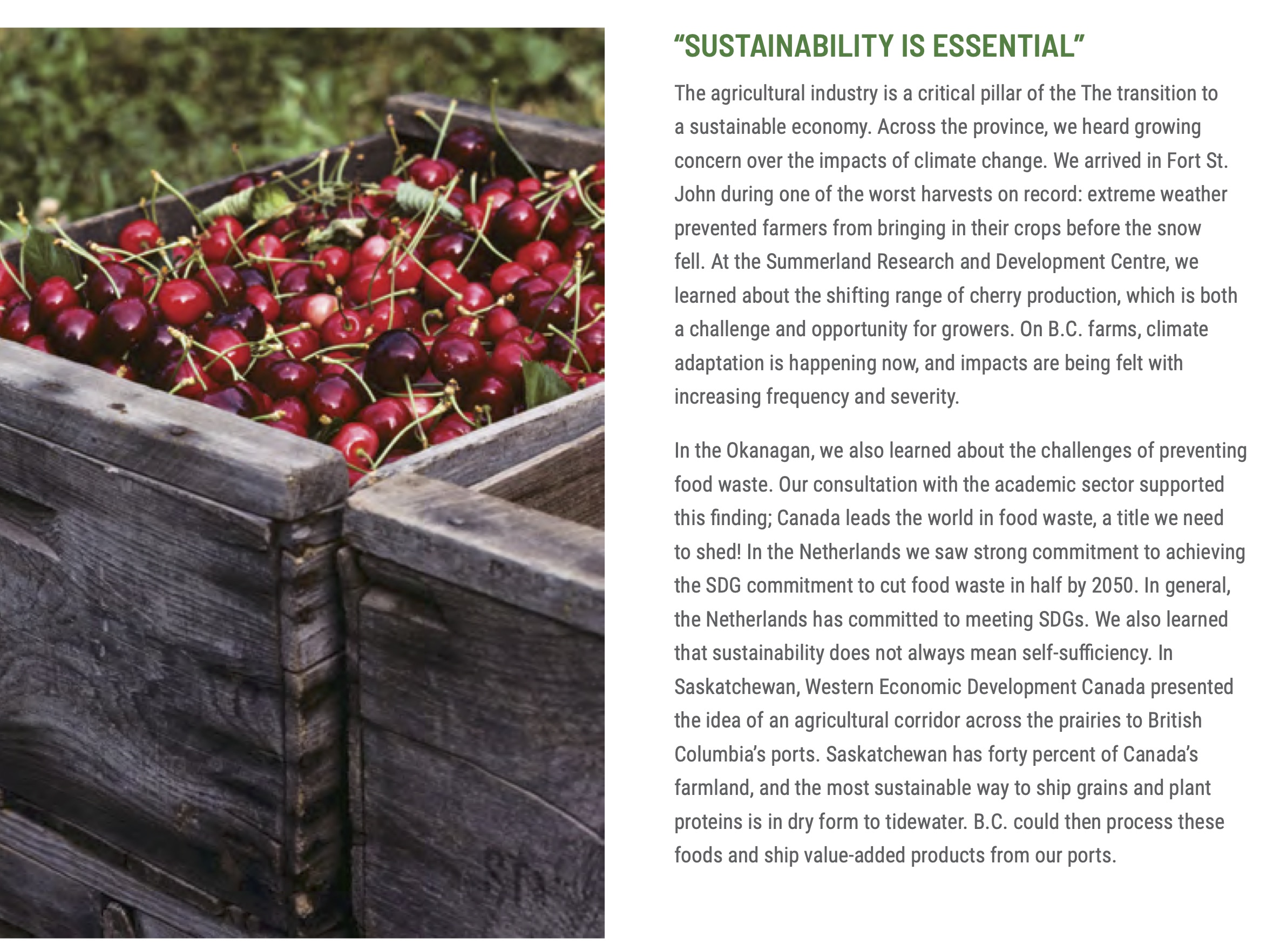 “SUSTAINABILITY IS ESSENTIAL”

The agricultural industry is a critical pillar of the The transition to a sustainable economy. Across the province, we heard growing concern over the impacts of climate change. We arrived in Fort St. John during one of the worst harvests on record: extreme weather prevented farmers from bringing in their crops before the snow fell. At the Summerland Research and Development Centre, we learned about the shifting range of cherry production, which is both a challenge and opportunity for growers. On B.C. farms, climate adaptation is happening now, and impacts are being felt with increasing frequency and severity.

In the Okanagan, we also learned about the challenges of preventing food waste. Our consultation with the academic sector supported this finding; Canada leads the world in food waste, a title we need to shed! In the Netherlands we saw strong commitment to achieving the SDG commitment to cut food waste in half by 2050. In general, the Netherlands has committed to meeting SDGs. We also learned that sustainability does not always mean self-sufficiency. In Saskatchewan, Western Economic Development Canada presented the idea of an agricultural corridor across the prairies to British Columbia’s ports. Saskatchewan has forty percent of Canada’s farmland, and the most sustainable way to ship grains and plant proteins is in dry form to tidewater. B.C. could then process these foods and ship value-added products from our ports.